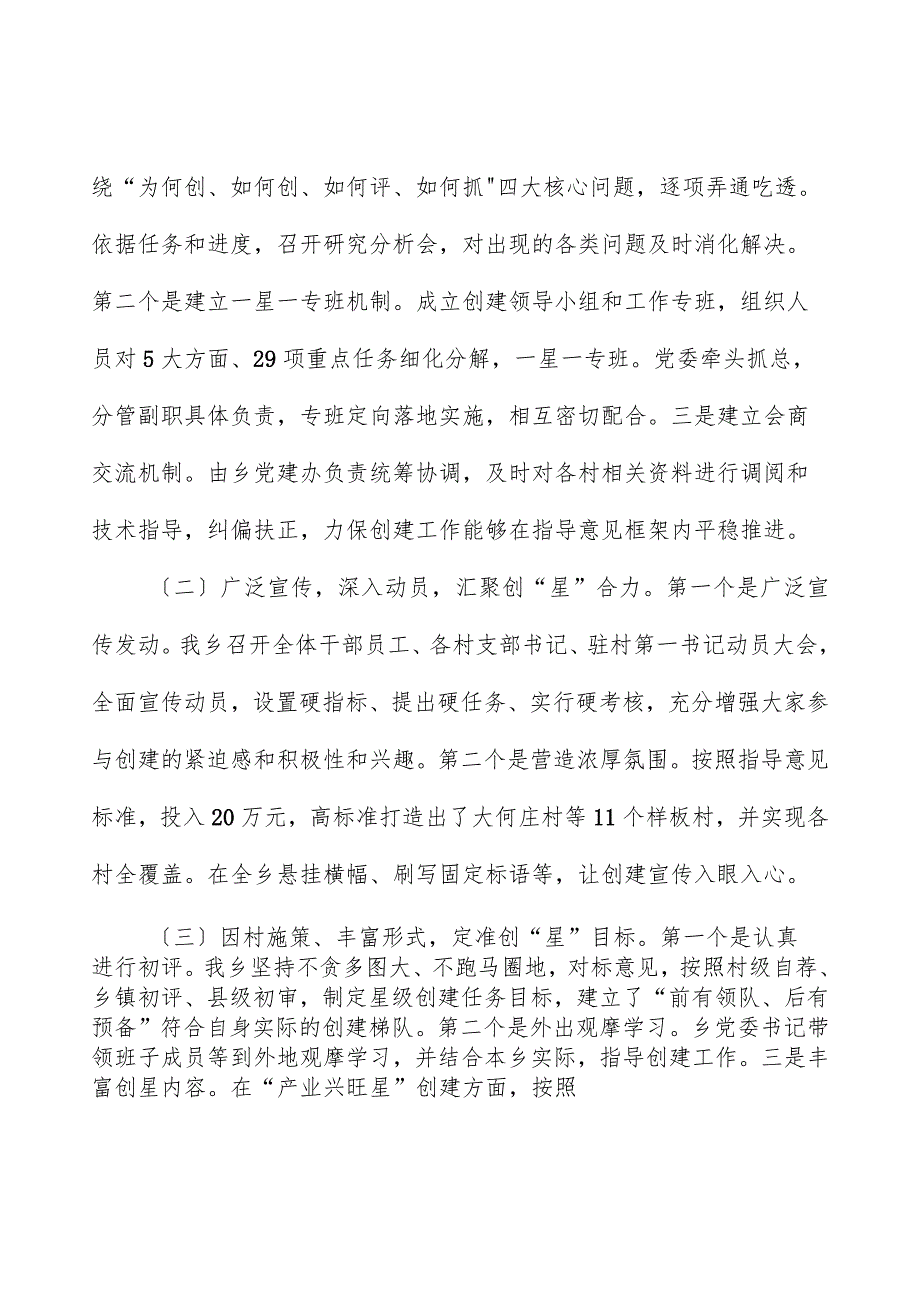 绕“为何创、如何创、如何评、如何抓"四大核心问题，逐项弄通吃透。依据任务和进度，召开研究分析会，对出现的各类问题及时消化解决。第二个是建立一星一专班机制。成立创建领导小组和工作专班，组织人员对5大方面、29项重点任务细化分解，一星一专班。党委牵头抓总，分管副职具体负责，专班定向落地实施，相互密切配合。三是建立会商交流机制。由乡党建办负责统筹协调，及时对各村相关资料进行调阅和技术指导，纠偏扶正，力保创建工作能够在指导意见框架内平稳推进。

〔二〕广泛宣传，深入动员，汇聚创“星”合力。第一个是广泛宣传发动。我乡召开全体干部员工、各村支部书记、驻村第一书记动员大会，全面宣传动员，设置硬指标、提出硬任务、实行硬考核，充分增强大家参与创建的紧迫感和积极性和兴趣。第二个是营造浓厚氛围。按照指导意见标准，投入20万元，高标准打造出了大何庄村等11个样板村，并实现各村全覆盖。在全乡悬挂横幅、刷写固定标语等，让创建宣传入眼入心。

〔三〕因村施策、丰富形式，定准创“星”目标。第一个是认真进行初评。我乡坚持不贪多图大、不跑马圈地，对标意见，按照村级自荐、乡镇初评、县级初审，制定星级创建任务目标，建立了“前有领队、后有预备”符合自身实际的创建梯队。第二个是外出观摩学习。乡党委书记带领班子成员等到外地观摩学习，并结合本乡实际，指导创建工作。三是丰富创星内容。在“产业兴旺星”创建方面，按照